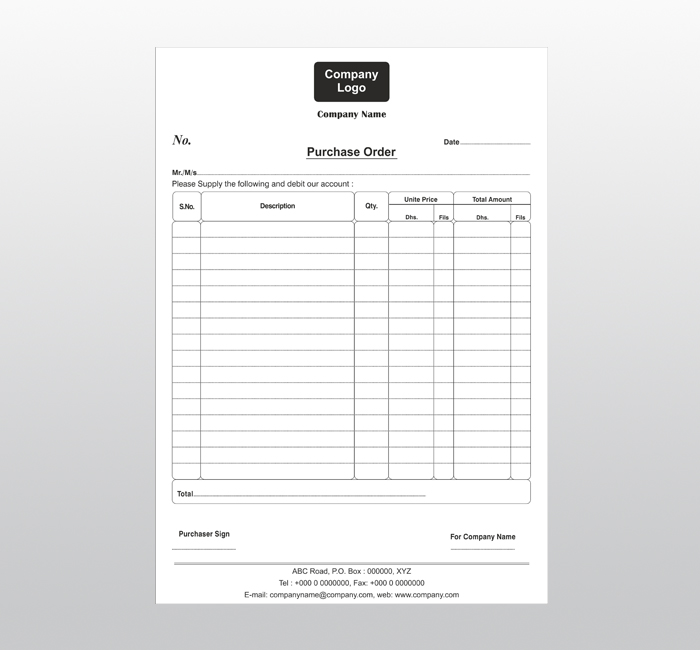 Company Logo

Company Name

No.

Date

Purchase Order

Mr./M/s

Please Supply the following and debit our account :

| S.No. | Description | Qty. | Unite Price Dhs. | Unite Price Fils | Total Amount Dhs. | Total Amount Fils |
|---|---|---|---|---|---|---|
| | | | | | | |

Total

Purchaser Sign

For Company Name

ABC Road, P.O. Box : 000000, XYZ

Tel : +000 0 0000000, Fax: +000 0 0000000

E-mail: companyname@company.com, web: www.company.com